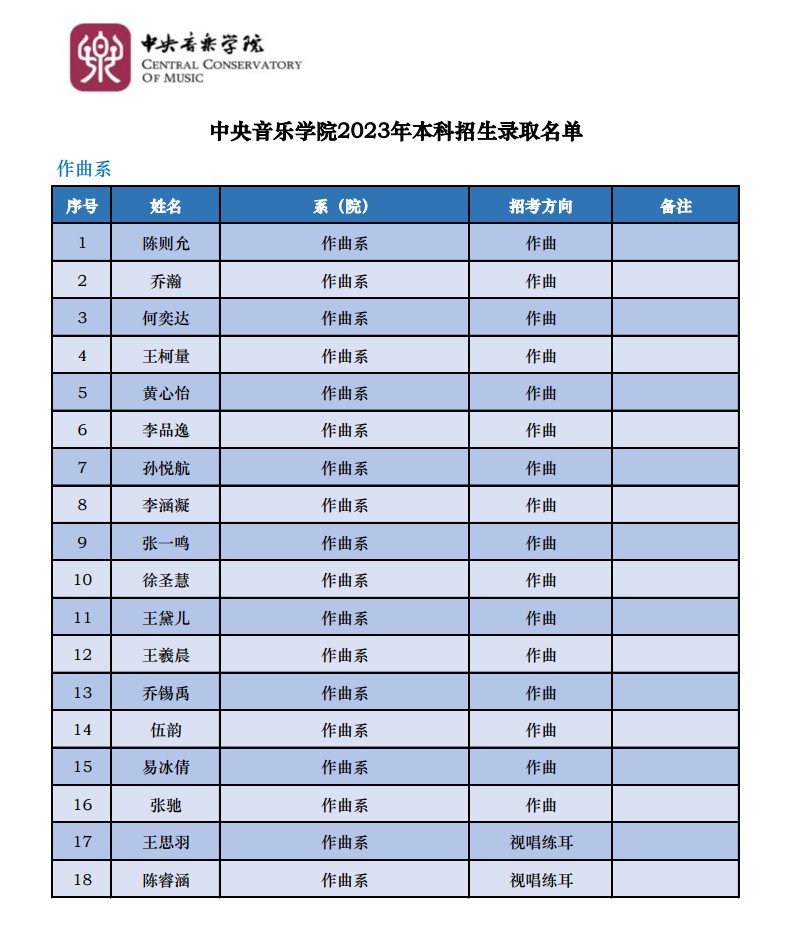 中央音乐学院
CENTRAL CONSERVATORY OF MUSIC

中央音乐学院2023年本科招生录取名单

作曲系

| 序号 | 姓名 | 系（院） | 招考方向 | 备注 |
|---|---|---|---|---|
| 1 | 陈则允 | 作曲系 | 作曲 | |
| 2 | 乔瀚 | 作曲系 | 作曲 | |
| 3 | 何奕达 | 作曲系 | 作曲 | |
| 4 | 王柯量 | 作曲系 | 作曲 | |
| 5 | 黄心怡 | 作曲系 | 作曲 | |
| 6 | 李品逸 | 作曲系 | 作曲 | |
| 7 | 孙悦航 | 作曲系 | 作曲 | |
| 8 | 李涵凝 | 作曲系 | 作曲 | |
| 9 | 张一鸣 | 作曲系 | 作曲 | |
| 10 | 徐圣慧 | 作曲系 | 作曲 | |
| 11 | 王黛儿 | 作曲系 | 作曲 | |
| 12 | 王羲晨 | 作曲系 | 作曲 | |
| 13 | 乔锡禹 | 作曲系 | 作曲 | |
| 14 | 伍韵 | 作曲系 | 作曲 | |
| 15 | 易冰倩 | 作曲系 | 作曲 | |
| 16 | 张驰 | 作曲系 | 作曲 | |
| 17 | 王思羽 | 作曲系 | 视唱练耳 | |
| 18 | 陈睿涵 | 作曲系 | 视唱练耳 | |